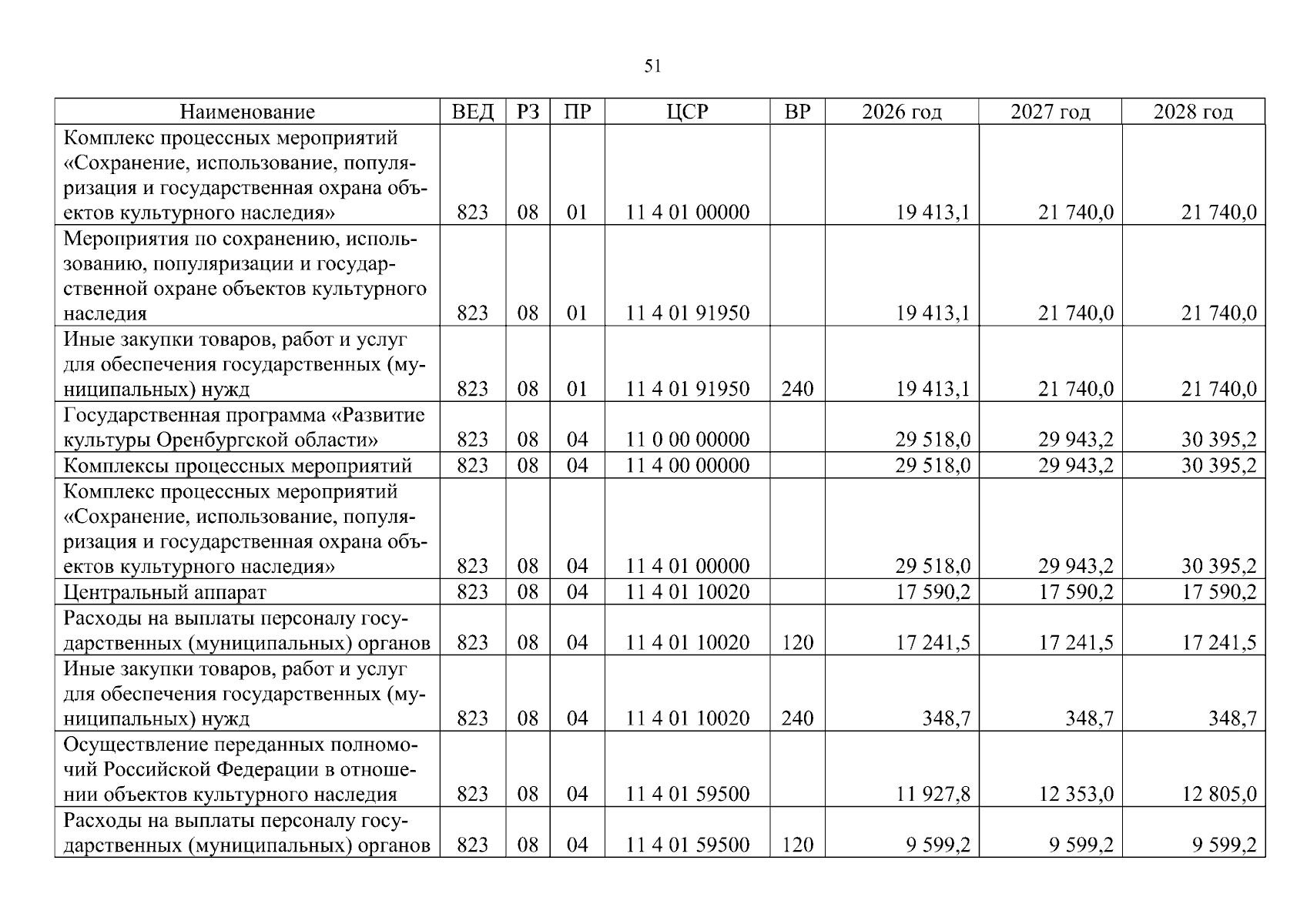 51

| Наименование | ВЕД | РЗ | ПР | ЦСР | ВР | 2026 год | 2027 год | 2028 год |
|---|---|---|---|---|---|---|---|---|
| Комплекс процессных мероприятий «Сохранение, использование, популяризация и государственная охрана объектов культурного наследия» | 823 | 08 | 01 | 11 4 01 00000 | | 19 413,1 | 21 740,0 | 21 740,0 |
| Мероприятия по сохранению, использованию, популяризации и государственной охране объектов культурного наследия | 823 | 08 | 01 | 11 4 01 91950 | | 19 413,1 | 21 740,0 | 21 740,0 |
| Иные закупки товаров, работ и услуг для обеспечения государственных (муниципальных) нужд | 823 | 08 | 01 | 11 4 01 91950 | 240 | 19 413,1 | 21 740,0 | 21 740,0 |
| Государственная программа «Развитие культуры Оренбургской области» | 823 | 08 | 04 | 11 0 00 00000 | | 29 518,0 | 29 943,2 | 30 395,2 |
| Комплексы процессных мероприятий | 823 | 08 | 04 | 11 4 00 00000 | | 29 518,0 | 29 943,2 | 30 395,2 |
| Комплекс процессных мероприятий «Сохранение, использование, популяризация и государственная охрана объектов культурного наследия» | 823 | 08 | 04 | 11 4 01 00000 | | 29 518,0 | 29 943,2 | 30 395,2 |
| Центральный аппарат | 823 | 08 | 04 | 11 4 01 10020 | | 17 590,2 | 17 590,2 | 17 590,2 |
| Расходы на выплаты персоналу государственных (муниципальных) органов | 823 | 08 | 04 | 11 4 01 10020 | 120 | 17 241,5 | 17 241,5 | 17 241,5 |
| Иные закупки товаров, работ и услуг для обеспечения государственных (муниципальных) нужд | 823 | 08 | 04 | 11 4 01 10020 | 240 | 348,7 | 348,7 | 348,7 |
| Осуществление переданных полномочий Российской Федерации в отношении объектов культурного наследия | 823 | 08 | 04 | 11 4 01 59500 | | 11 927,8 | 12 353,0 | 12 805,0 |
| Расходы на выплаты персоналу государственных (муниципальных) органов | 823 | 08 | 04 | 11 4 01 59500 | 120 | 9 599,2 | 9 599,2 | 9 599,2 |